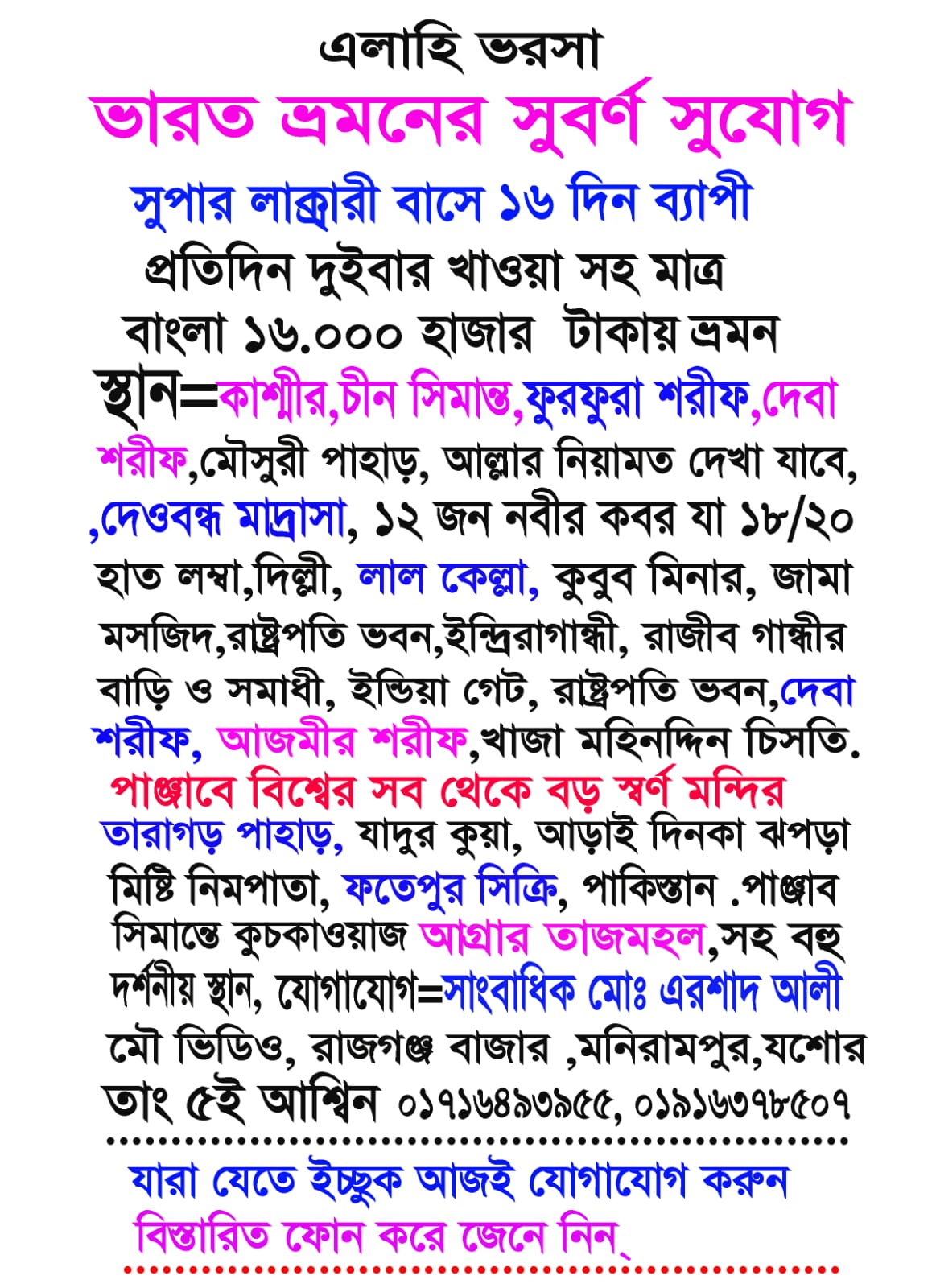 এলাহি ভরসা
ভারত ভ্রমনের সুবর্ণ সুযোগ
সুপার লাক্সারী বাসে ১৬ দিন ব্যাপী
প্রতিদিন দুইবার খাওয়া সহ মাত্র
বাংলা ১৬.০০০ হাজার টাকায় ভ্রমন
স্থান=কাশ্মীর,চীন সিমান্ত,ফুরফুরা শরীফ,দেবা শরীফ,মৌসুরী পাহাড়, আল্লার নিয়ামত দেখা যাবে, ,দেওবন্ধ মাদ্রাসা, ১২ জন নবীর কবর যা ১৮/২০ হাত লম্বা,দিল্লী, লাল কেল্লা, কুবুব মিনার, জামা মসজিদ,রাষ্ট্রপতি ভবন,ইন্দ্রিরাগান্ধী, রাজীব গান্ধীর বাড়ি ও সমাধী, ইন্ডিয়া গেট, রাষ্ট্রপতি ভবন,দেবা শরীফ, আজমীর শরীফ,খাজা মহিনদ্দিন চিসতি.
পাঞ্জাবে বিশ্বের সব থেকে বড় স্বর্ণ মন্দির
তারাগড় পাহাড়, যাদুর কুয়া, আড়াই দিনকা ঝপড়া মিষ্টি নিমপাতা, ফতেপুর সিক্রি, পাকিস্তান .পাঞ্জাব সিমান্তে কুচকাওয়াজ আগ্রার তাজমহল,সহ বহু দর্শনীয় স্থান, যোগাযোগ=সাংবাধিক মোঃ এরশাদ আলী মৌ ভিডিও, রাজগঞ্জ বাজার ,মনিরামপুর,যশোর
তাং ৫ই আশ্বিন ০১৭১৬৪৯৩৯৫৫, ০১৯১৬৩৭৮৫০৭
যারা যেতে ইচ্ছুক আজই যোগাযোগ করুন
বিস্তারিত ফোন করে জেনে নিন্